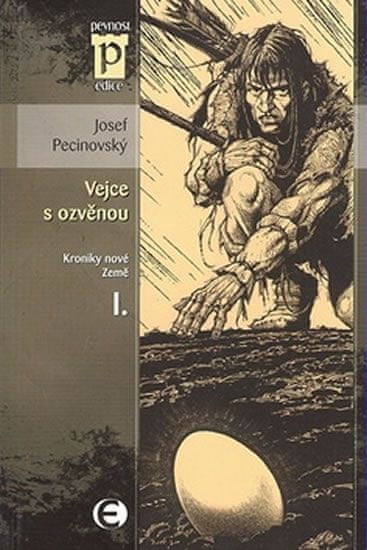 pevnost
p
edice

Josef Pecinovský

Vejce s ozvěnou

Kroniky nové Země

I.